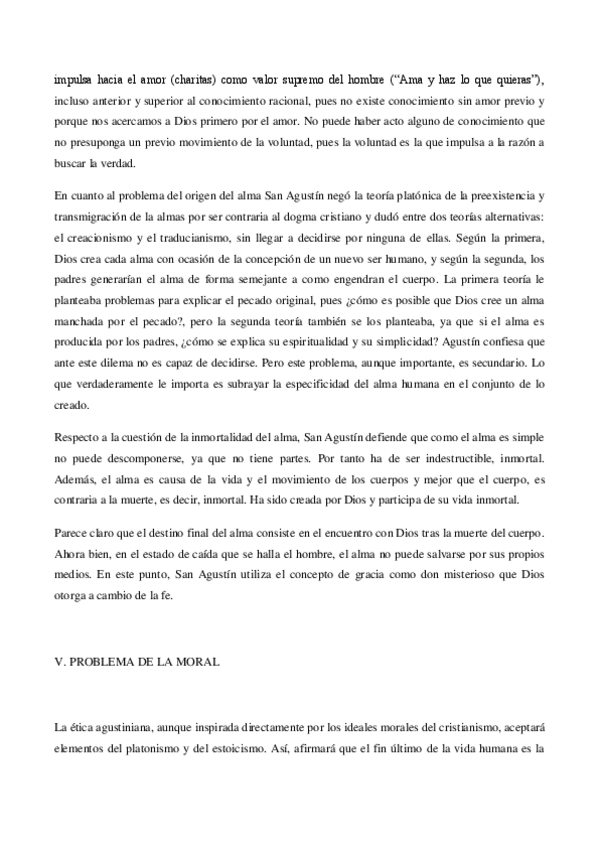 impulsa hacia el amor (charitas) como valor supremo del hombre ("Ama y haz lo que quieras"), incluso anterior y superior al conocimiento racional, pues no existe conocimiento sin amor previo y porque nos acercamos a Dios primero por el amor. No puede haber acto alguno de conocimiento que no presuponga un previo movimiento de la voluntad, pues la voluntad es la que impulsa a la razón a buscar la verdad.

En cuanto al problema del origen del alma San Agustín negó la teoría platónica de la preexistencia y transmigración de la almas por ser contraria al dogma cristiano y dudó entre dos teorías alternativas: el creacionismo y el traducianismo, sin llegar a decidirse por ninguna de ellas. Según la primera, Dios crea cada alma con ocasión de la concepción de un nuevo ser humano, y según la segunda, los padres generarían el alma de forma semejante a como engendran el cuerpo. La primera teoría le planteaba problemas para explicar el pecado original, pues ¿cómo es posible que Dios cree un alma manchada por el pecado?, pero la segunda teoría también se los planteaba, ya que si el alma es producida por los padres, ¿cómo se explica su espiritualidad y su simplicidad? Agustín confiesa que ante este dilema no es capaz de decidirse. Pero este problema, aunque importante, es secundario. Lo que verdaderamente le importa es subrayar la especificidad del alma humana en el conjunto de lo creado.

Respecto a la cuestión de la inmortalidad del alma, San Agustín defiende que como el alma es simple no puede descomponerse, ya que no tiene partes. Por tanto ha de ser indestructible, inmortal. Además, el alma es causa de la vida y el movimiento de los cuerpos y mejor que el cuerpo, es contraria a la muerte, es decir, inmortal. Ha sido creada por Dios y participa de su vida inmortal.

Parece claro que el destino final del alma consiste en el encuentro con Dios tras la muerte del cuerpo. Ahora bien, en el estado de caída que se halla el hombre, el alma no puede salvarse por sus propios medios. En este punto, San Agustín utiliza el concepto de gracia como don misterioso que Dios otorga a cambio de la fe.

V. PROBLEMA DE LA MORAL

La ética agustiniana, aunque inspirada directamente por los ideales morales del cristianismo, aceptará elementos del platonismo y del estoicismo. Así, afirmará que el fin último de la vida humana es la